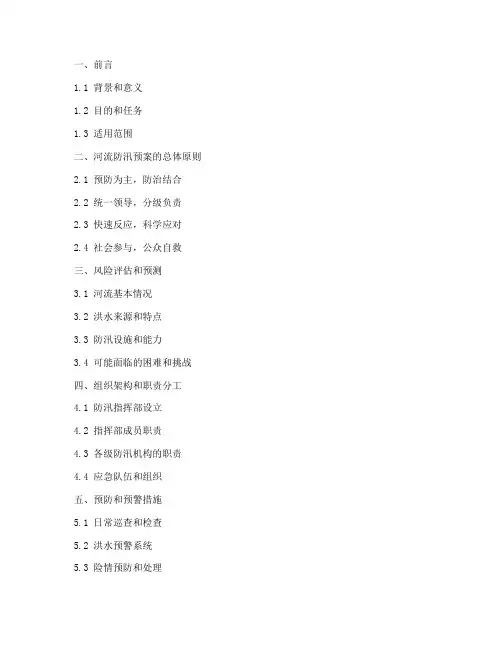 一、前言

1.1 背景和意义

1.2 目的和任务

1.3 适用范围

二、河流防汛预案的总体原则

2.1 预防为主，防治结合

2.2 统一领导，分级负责

2.3 快速反应，科学应对

2.4 社会参与，公众自救

三、风险评估和预测

3.1 河流基本情况

3.2 洪水来源和特点

3.3 防汛设施和能力

3.4 可能面临的困难和挑战

四、组织架构和职责分工

4.1 防汛指挥部设立

4.2 指挥部成员职责

4.3 各级防汛机构的职责

4.4 应急队伍和组织

五、预防和预警措施

5.1 日常巡查和检查

5.2 洪水预警系统

5.3 险情预防和处理